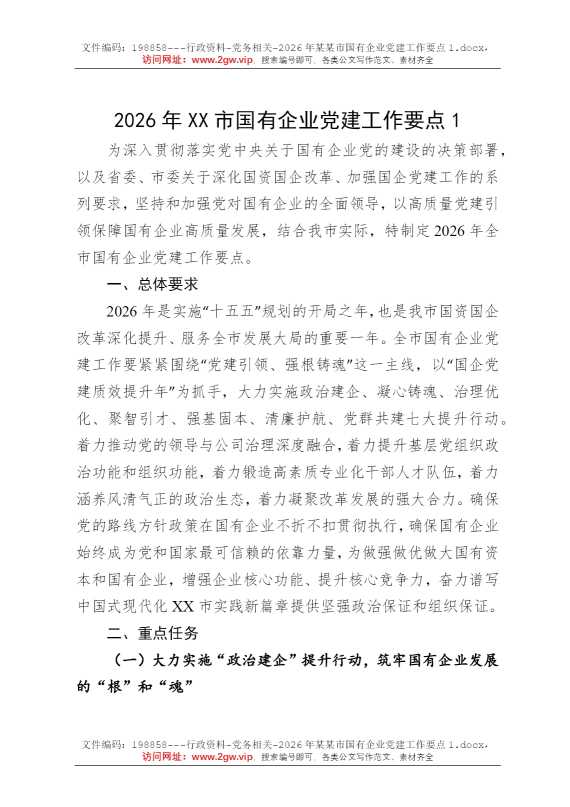 文件编码：198858---行政资料-党务相关-2026年某某市国有企业党建工作要点1.docx，
访问网址：www.2gw.vip，搜索编号即可，各类公文写作范文、素材齐全

2026年XX市国有企业党建工作要点1

为深入贯彻落实党中央关于国有企业党的建设的决策部署，以及省委、市委关于深化国资国企改革、加强国企党建工作的系列要求，坚持和加强党对国有企业的全面领导，以高质量党建引领保障国有企业高质量发展，结合我市实际，特制定2026年全市国有企业党建工作要点。

一、总体要求

2026年是实施“十五五”规划的开局之年，也是我市国资国企改革深化提升、服务全市发展大局的重要一年。全市国有企业党建工作要紧紧围绕“党建引领、强根铸魂”这一主线，以“国企党建质效提升年”为抓手，大力实施政治建企、凝心铸魂、治理优化、聚智引才、强基固本、清廉护航、党群共建七大提升行动。着力推动党的领导与公司治理深度融合，着力提升基层党组织政治功能和组织功能，着力锻造高素质专业化干部人才队伍，着力涵养风清气正的政治生态，着力凝聚改革发展的强大合力。确保党的路线方针政策在国有企业不折不扣贯彻执行，确保国有企业始终成为党和国家最可信赖的依靠力量，为做强做优做大国有资本和国有企业，增强企业核心功能、提升核心竞争力，奋力谱写中国式现代化XX市实践新篇章提供坚强政治保证和组织保证。

二、重点任务

（一）大力实施“政治建企”提升行动，筑牢国有企业发展的“根”和“魂”

文件编码：198858---行政资料-党务相关-2026年某某市国有企业党建工作要点1.docx，
访问网址：www.2gw.vip，搜索编号即可，各类公文写作范文、素材齐全